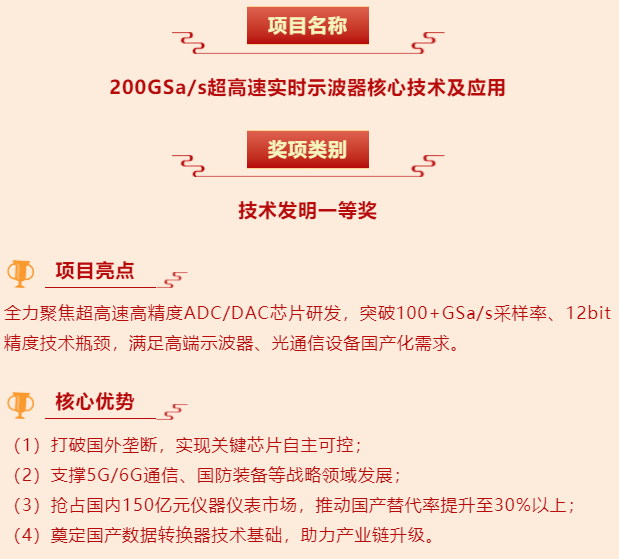 项目名称

200GSa/s超高速实时示波器核心技术及应用

奖项类别

技术发明一等奖

项目亮点

全力聚焦超高速高精度ADC/DAC芯片研发，突破100+GSa/s采样率、12bit精度技术瓶颈，满足高端示波器、光通信设备国产化需求。

核心优势

（1）打破国外垄断，实现关键芯片自主可控；

（2）支撑5G/6G通信、国防装备等战略领域发展；

（3）抢占国内150亿元仪器仪表市场，推动国产替代率提升至30%以上；

（4）奠定国产数据转换器技术基础，助力产业链升级。